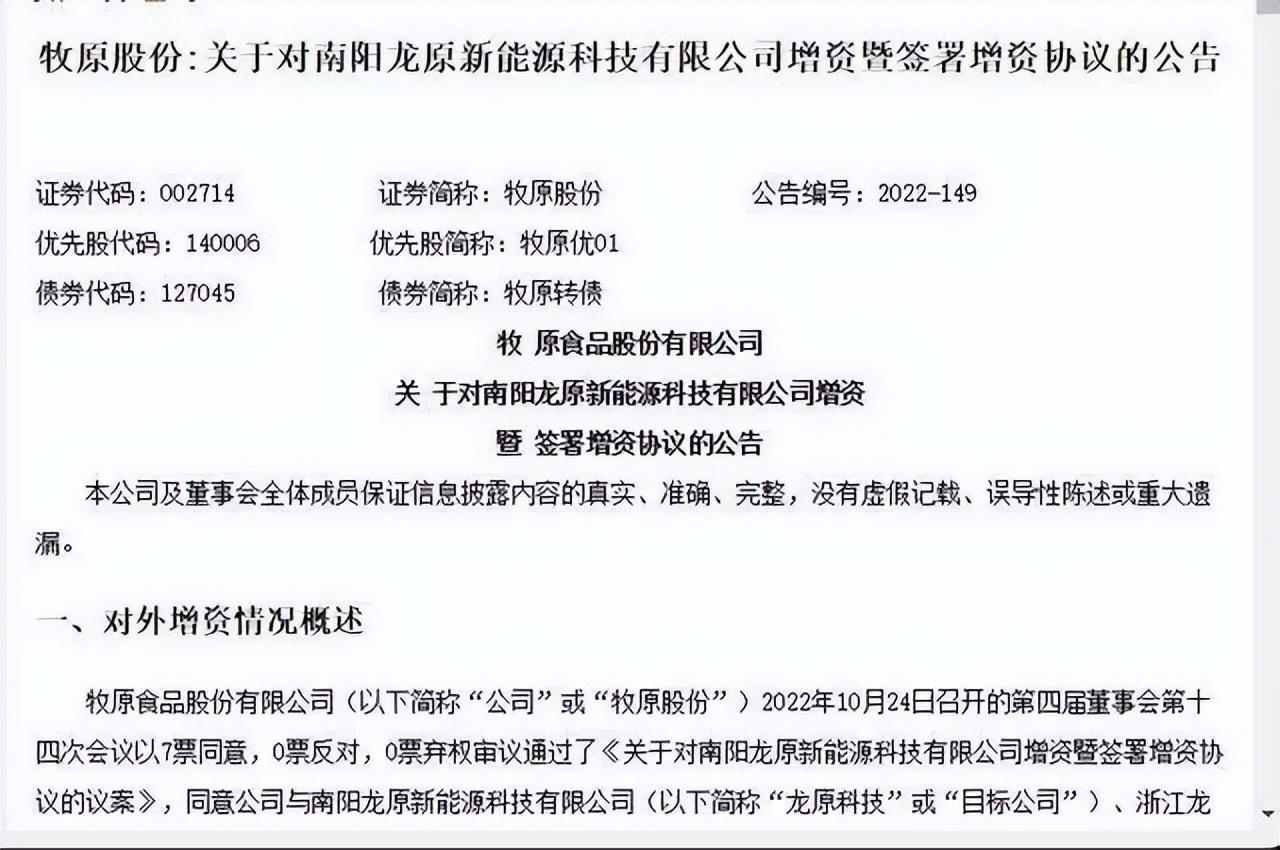 牧原股份:关于对南阳龙原新能源科技有限公司增资暨签署增资协议的公告

证券代码：002714　　证券简称：牧原股份　　公告编号：2022-149
优先股代码：140006　　优先股简称：牧原优01
债券代码：127045　　债券简称：牧原转债

牧 原食品股份有限公司
关 于对南阳龙原新能源科技有限公司增资
暨 签署增资协议的公告

本公司及董事会全体成员保证信息披露内容的真实、准确、完整，没有虚假记载、误导性陈述或重大遗漏。

一、对外增资情况概述

牧原食品股份有限公司（以下简称“公司”或“牧原股份”）2022年10月24日召开的第四届董事会第十四次会议以7票同意，0票反对，0票弃权审议通过了《关于对南阳龙原新能源科技有限公司增资暨签署增资协议的议案》，同意公司与南阳龙原新能源科技有限公司（以下简称“龙原科技”或“目标公司”）、浙江龙